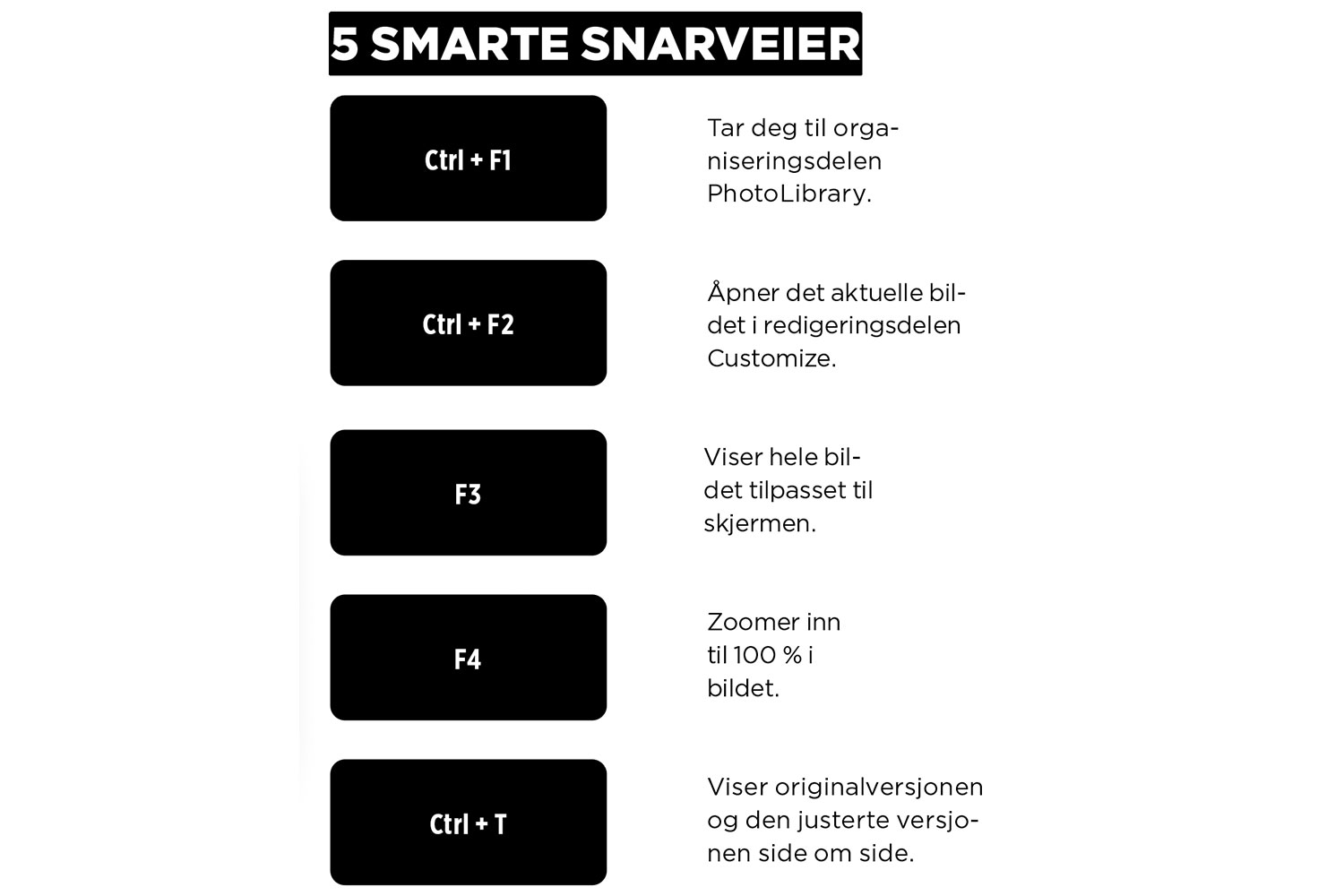 5 SMARTE SNARVEIER

Ctrl + F1

Tar deg til organiseringsdelen PhotoLibrary.

Ctrl + F2

Åpner det aktuelle bildet i redigeringsdelen Customize.

F3

Viser hele bildet tilpasset til skjermen.

F4

Zoomer inn til 100 % i bildet.

Ctrl + T

Viser originalversjonen og den justerte versjonen side om side.